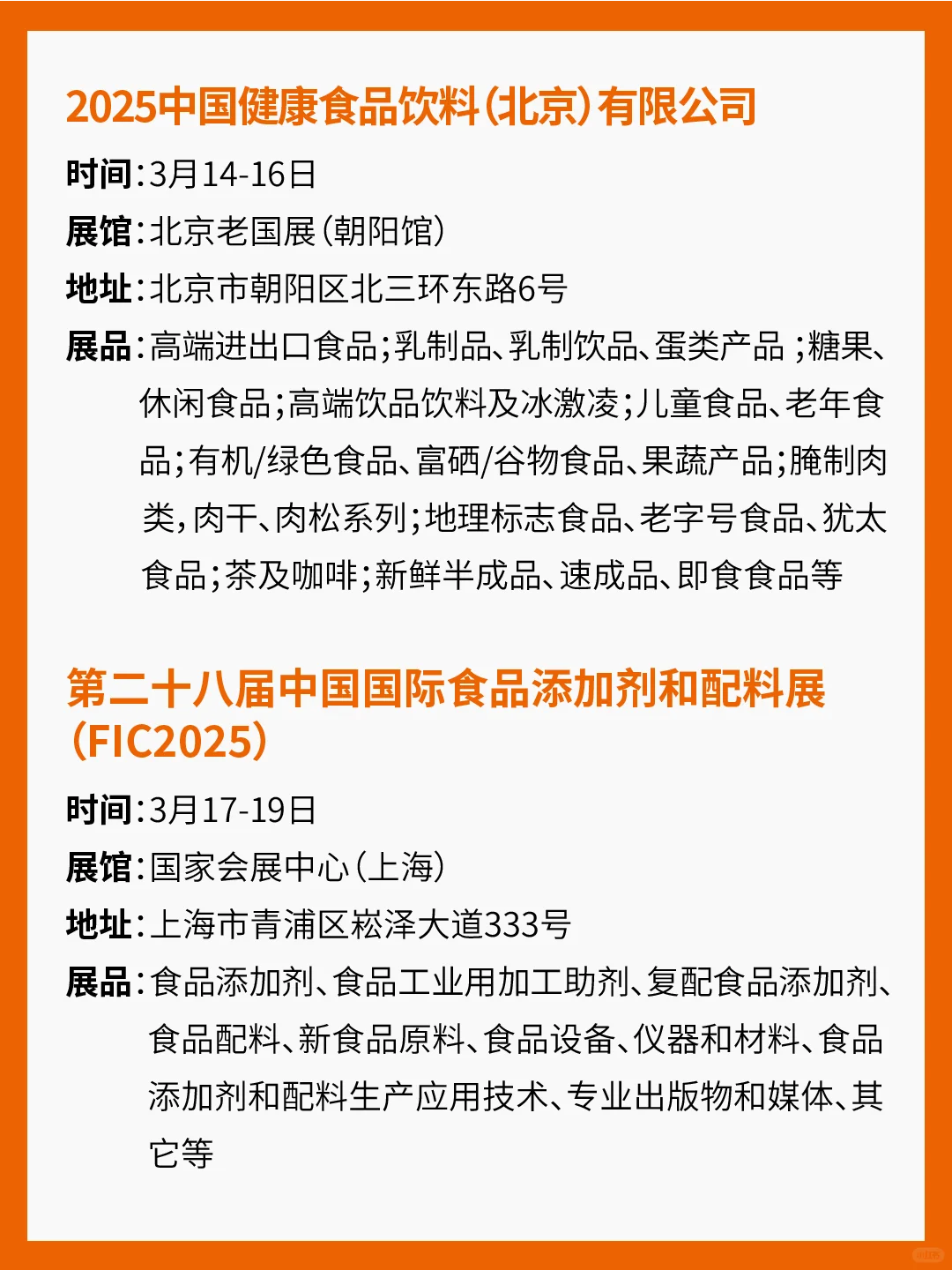 2025中国健康食品饮料(北京)有限公司

时间:3月14-16日
展馆:北京老国展(朝阳馆)
地址:北京市朝阳区北三环东路6号
展品:高端进出口食品;乳制品、乳制饮品、蛋类产品;糖果、休闲食品;高端饮品饮料及冰激凌;儿童食品、老年食品;有机/绿色食品、富硒/谷物食品、果蔬产品;腌制肉类,肉干、肉松系列;地理标志食品、老字号食品、犹太食品;茶及咖啡;新鲜半成品、速成品、即食食品等

第二十八届中国国际食品添加剂和配料展(FIC2025)

时间:3月17-19日
展馆:国家会展中心(上海)
地址:上海市青浦区崧泽大道333号
展品:食品添加剂、食品工业用加工助剂、复配食品添加剂、食品配料、新食品原料、食品设备、仪器和材料、食品添加剂和配料生产应用技术、专业出版物和媒体、其它等